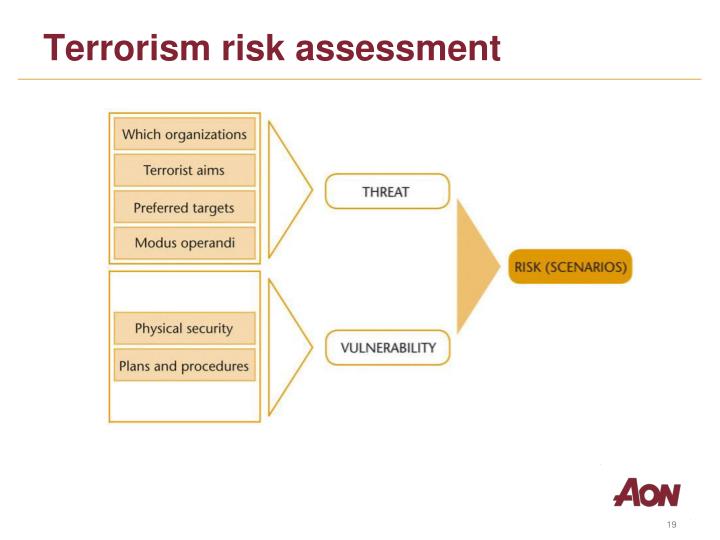 Terrorism risk assessment

Which organizations

Terrorist aims

Preferred targets

Modus operandi

THREAT

Physical security

Plans and procedures

VULNERABILITY

RISK (SCENARIOS)

AON

19